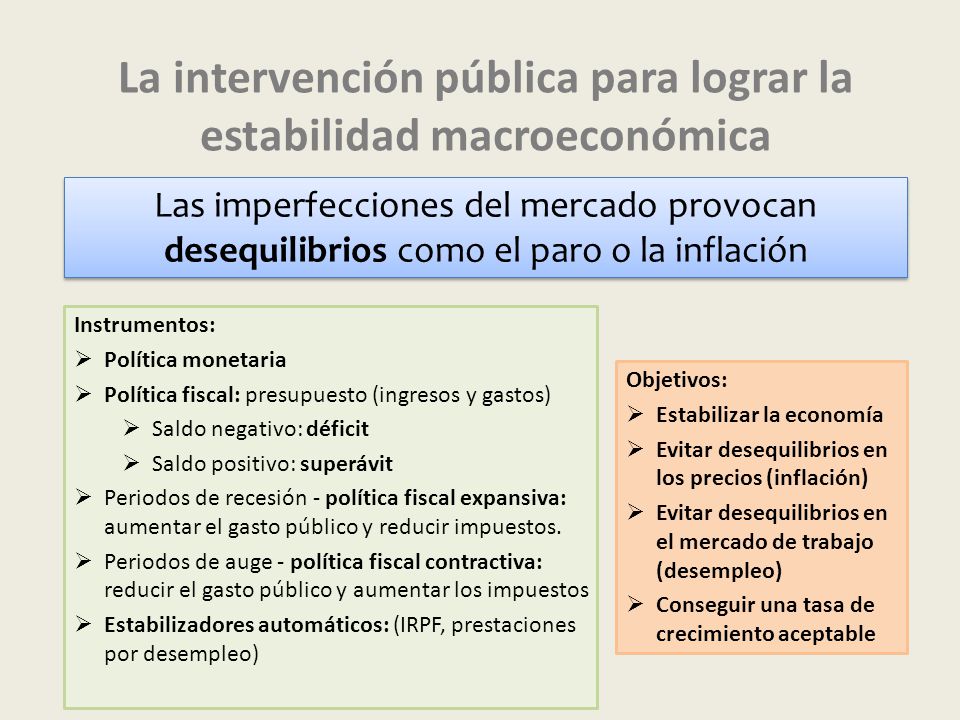 La intervención pública para lograr la estabilidad macroeconómica

Las imperfecciones del mercado provocan desequilibrios como el paro o la inflación

Instrumentos:
➢ Política monetaria
➢ Política fiscal: presupuesto (ingresos y gastos)
➢ Saldo negativo: déficit
➢ Saldo positivo: superávit
➢ Periodos de recesión - política fiscal expansiva: aumentar el gasto público y reducir impuestos.
➢ Periodos de auge - política fiscal contractiva: reducir el gasto público y aumentar los impuestos
➢ Estabilizadores automáticos: (IRPF, prestaciones por desempleo)

Objetivos:
➢ Estabilizar la economía
➢ Evitar desequilibrios en los precios (inflación)
➢ Evitar desequilibrios en el mercado de trabajo (desempleo)
➢ Conseguir una tasa de crecimiento aceptable